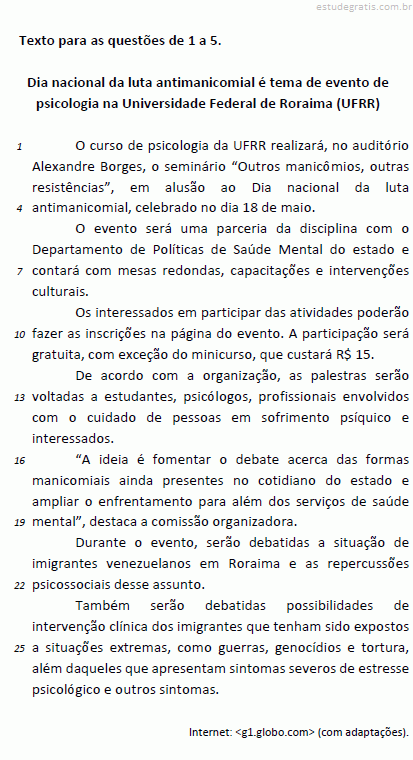 estudegratis.com.br

Texto para as questões de 1 a 5.

Dia nacional da luta antimanicomial é tema de evento de psicologia na Universidade Federal de Roraima (UFRR)

1 O curso de psicologia da UFRR realizará, no auditório Alexandre Borges, o seminário “Outros manicômios, outras resistências”, em alusão ao Dia nacional da luta 4 antimanicomial, celebrado no dia 18 de maio.

O evento será uma parceria da disciplina com o Departamento de Políticas de Saúde Mental do estado e 7 contará com mesas redondas, capacitações e intervenções culturais.

Os interessados em participar das atividades poderão 10 fazer as inscrições na página do evento. A participação será gratuita, com exceção do minicurso, que custará R$ 15.

De acordo com a organização, as palestras serão 13 voltadas a estudantes, psicólogos, profissionais envolvidos com o cuidado de pessoas em sofrimento psíquico e interessados.

16 “A ideia é fomentar o debate acerca das formas manicomiais ainda presentes no cotidiano do estado e ampliar o enfrentamento para além dos serviços de saúde 19 mental”, destaca a comissão organizadora.

Durante o evento, serão debatidas a situação de imigrantes venezuelanos em Roraima e as repercussões 22 psicossociais desse assunto.

Também serão debatidas possibilidades de intervenção clínica dos imigrantes que tenham sido expostos 25 a situações extremas, como guerras, genocídios e tortura, além daqueles que apresentam sintomas severos de estresse psicológico e outros sintomas.

Internet: <g1.globo.com> (com adaptações).